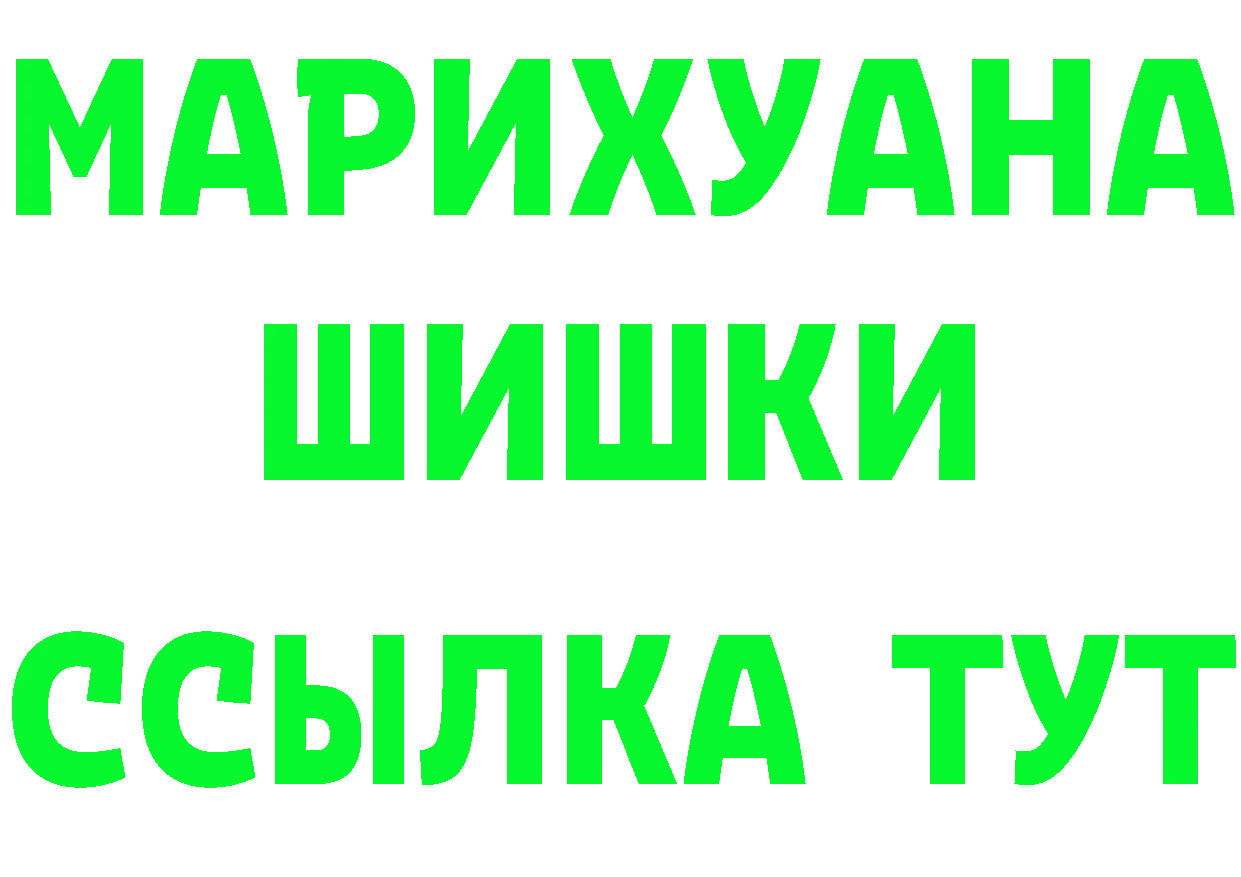 МАРИХУАНА
ШИШКИ
ССЫЛКА ТУТ